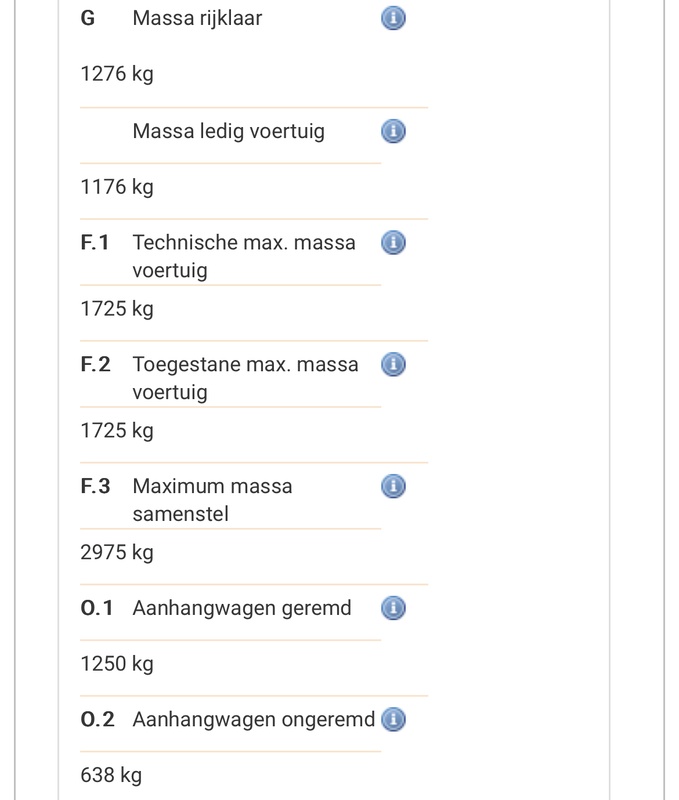 G Massa rijklaar

1276 kg

Massa ledig voertuig

1176 kg

F.1 Technische max. massa voertuig

1725 kg

F.2 Toegestane max. massa voertuig

1725 kg

F.3 Maximum massa samenstel

2975 kg

O.1 Aanhangwagen geremd

1250 kg

O.2 Aanhangwagen ongeremd

638 kg